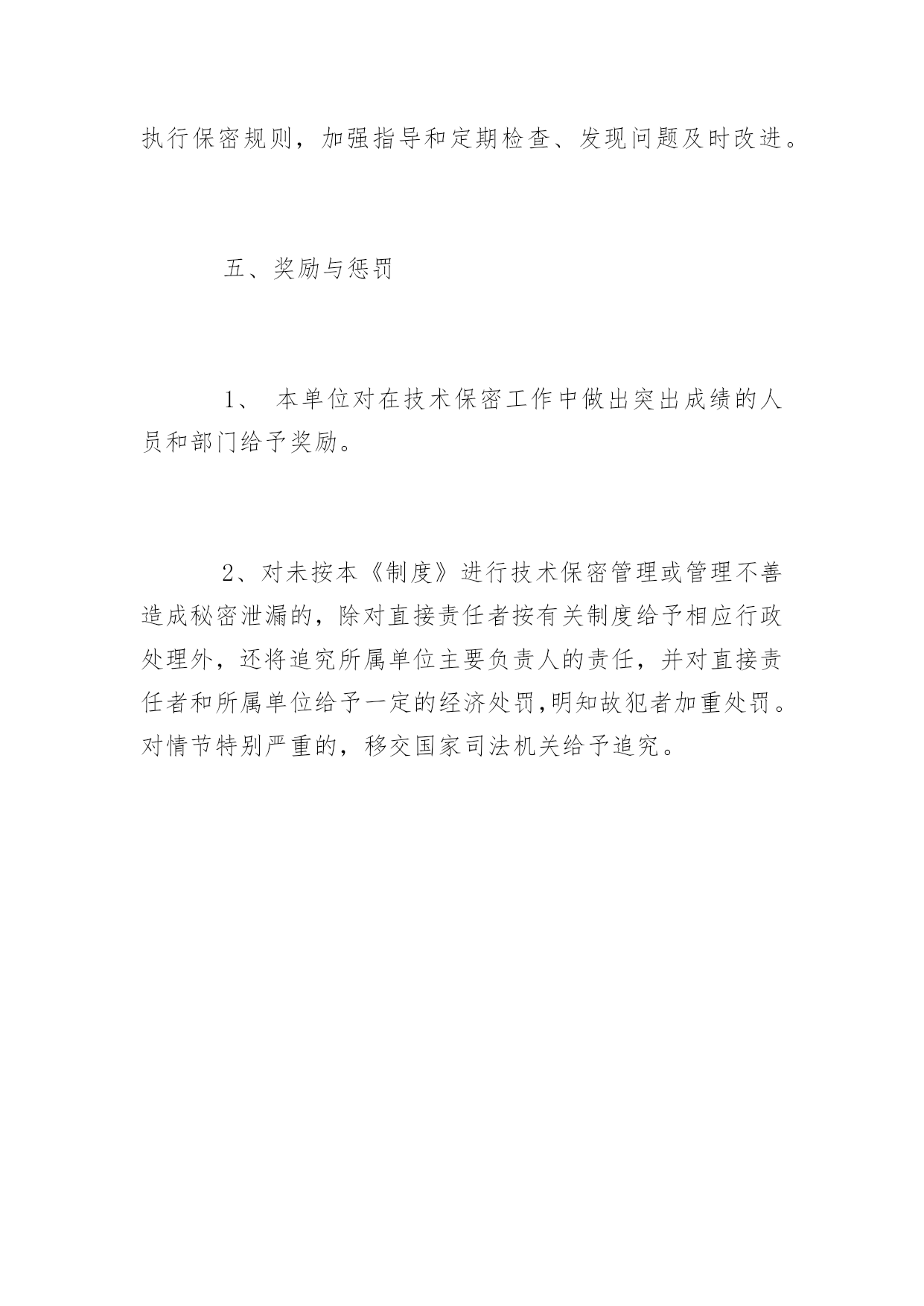 执行保密规则，加强指导和定期检查、发现问题及时改进。

五、奖励与惩罚

1、 本单位对在技术保密工作中做出突出成绩的人员和部门给予奖励。

2、对未按本《制度》进行技术保密管理或管理不善造成秘密泄漏的，除对直接责任者按有关制度给予相应行政处理外，还将追究所属单位主要负责人的责任，并对直接责任者和所属单位给予一定的经济处罚,明知故犯者加重处罚。对情节特别严重的，移交国家司法机关给予追究。